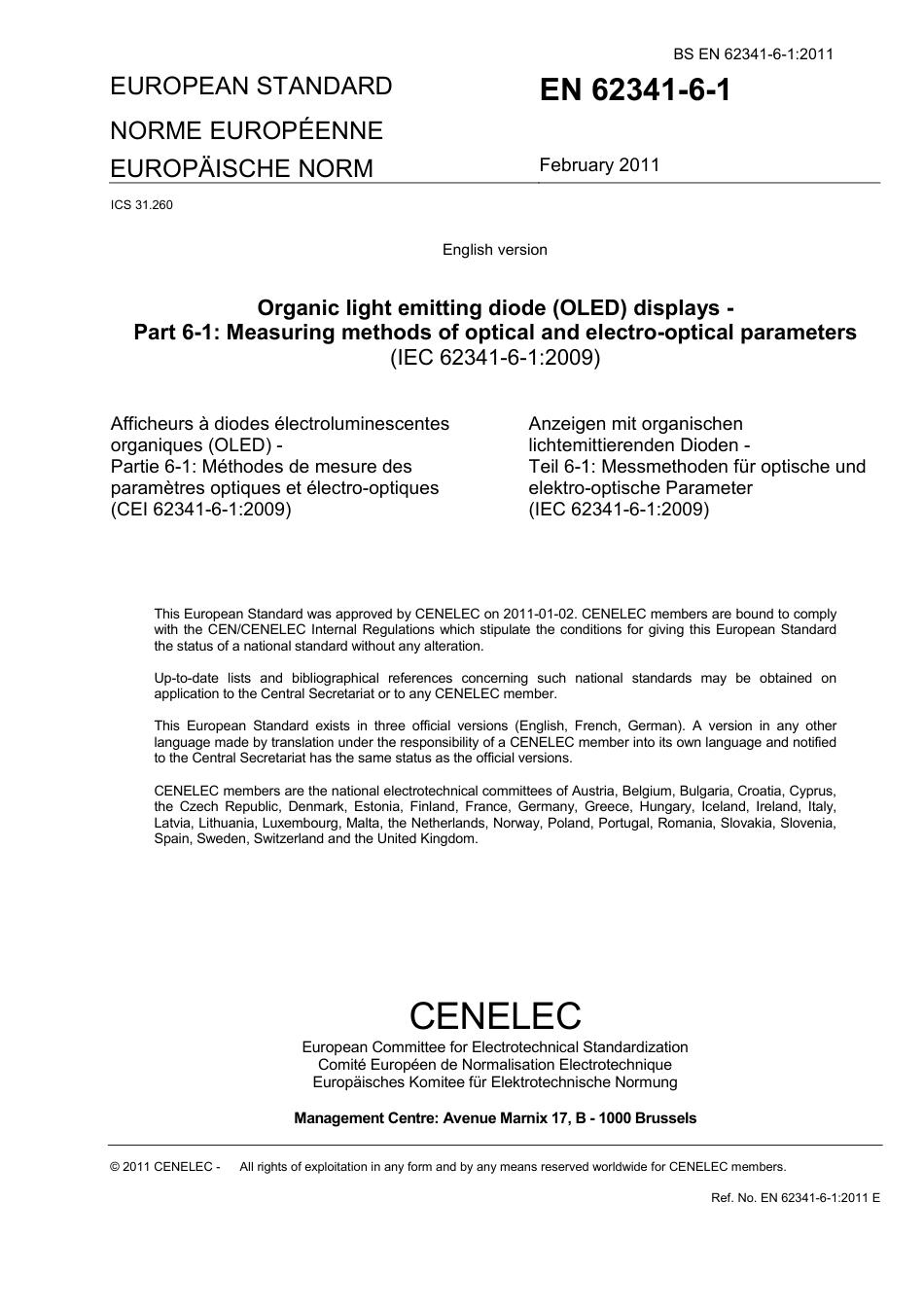 BS EN 62341-6-1:2011

EUROPEAN STANDARD

NORME EUROPÉENNE

EUROPÄISCHE NORM

EN 62341-6-1

February 2011

ICS 31.260

English version

Organic light emitting diode (OLED) displays - Part 6-1: Measuring methods of optical and electro-optical parameters (IEC 62341-6-1:2009)

Afficheurs à diodes électroluminescentes organiques (OLED) - Partie 6-1: Méthodes de mesure des paramètres optiques et électro-optiques (CEI 62341-6-1:2009)

Anzeigen mit organischen lichtemittierenden Dioden - Teil 6-1: Messmethoden für optische und elektro-optische Parameter (IEC 62341-6-1:2009)

This European Standard was approved by CENELEC on 2011-01-02. CENELEC members are bound to comply with the CEN/CENELEC Internal Regulations which stipulate the conditions for giving this European Standard the status of a national standard without any alteration.

Up-to-date lists and bibliographical references concerning such national standards may be obtained on application to the Central Secretariat or to any CENELEC member.

This European Standard exists in three official versions (English, French, German). A version in any other language made by translation under the responsibility of a CENELEC member into its own language and notified to the Central Secretariat has the same status as the official versions.

CENELEC members are the national electrotechnical committees of Austria, Belgium, Bulgaria, Croatia, Cyprus, the Czech Republic, Denmark, Estonia, Finland, France, Germany, Greece, Hungary, Iceland, Ireland, Italy, Latvia, Lithuania, Luxembourg, Malta, the Netherlands, Norway, Poland, Portugal, Romania, Slovakia, Slovenia, Spain, Sweden, Switzerland and the United Kingdom.

CENELEC

European Committee for Electrotechnical Standardization
Comité Européen de Normalisation Electrotechnique
Europäisches Komitee für Elektrotechnische Normung

Management Centre: Avenue Marnix 17, B - 1000 Brussels

© 2011 CENELEC - All rights of exploitation in any form and by any means reserved worldwide for CENELEC members.

Ref. No. EN 62341-6-1:2011 E